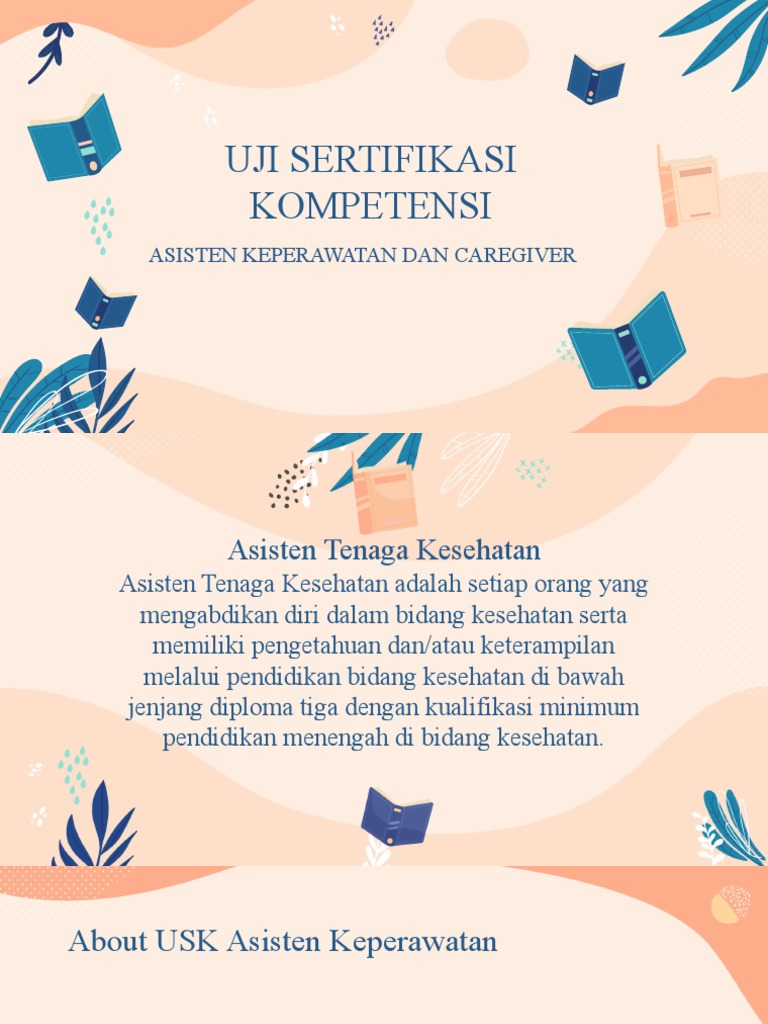 UJI SERTIFIKASI KOMPETENSI

ASISTEN KEPERAWATAN DAN CAREGIVER

Asisten Tenaga Kesehatan

Asisten Tenaga Kesehatan adalah setiap orang yang mengabdikan diri dalam bidang kesehatan serta memiliki pengetahuan dan/atau keterampilan melalui pendidikan bidang kesehatan di bawah jenjang diploma tiga dengan kualifikasi minimum pendidikan menengah di bidang kesehatan.

About USK Asisten Keperawatan